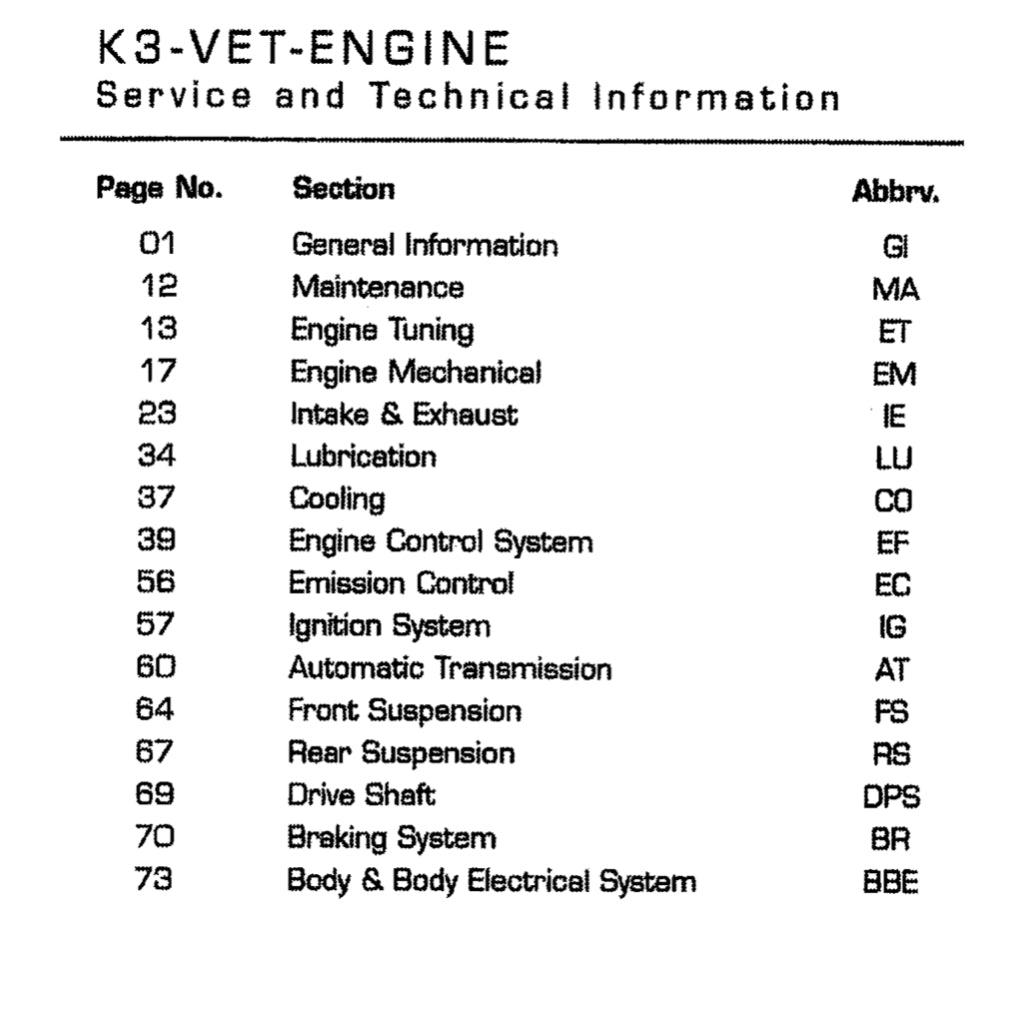 K3-VET-ENGINE
Service and Technical Information

| Page No. | Section | Abbrv. |
|---|---|---|
| 01 | General Information | GI |
| 12 | Maintenance | MA |
| 13 | Engine Tuning | ET |
| 17 | Engine Mechanical | EM |
| 23 | Intake & Exhaust | IE |
| 34 | Lubrication | LU |
| 37 | Cooling | CO |
| 39 | Engine Control System | EF |
| 56 | Emission Control | EC |
| 57 | Ignition System | IG |
| 60 | Automatic Transmission | AT |
| 64 | Front Suspension | FS |
| 67 | Rear Suspension | RS |
| 69 | Drive Shaft | DPS |
| 70 | Braking System | BR |
| 73 | Body & Body Electrical System | BBE |